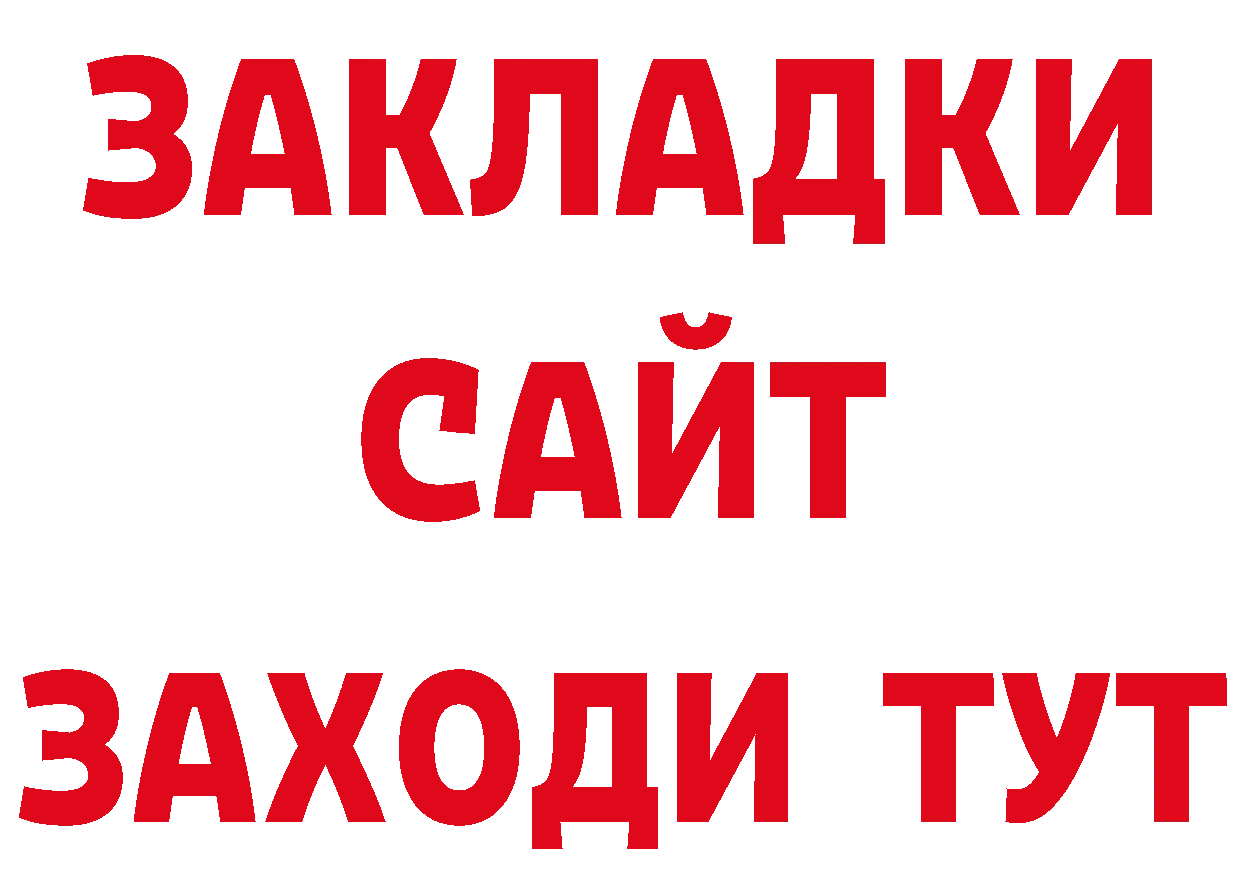 ЗАКЛАДКИ
САЙТ
ЗАХОДИ ТУТ